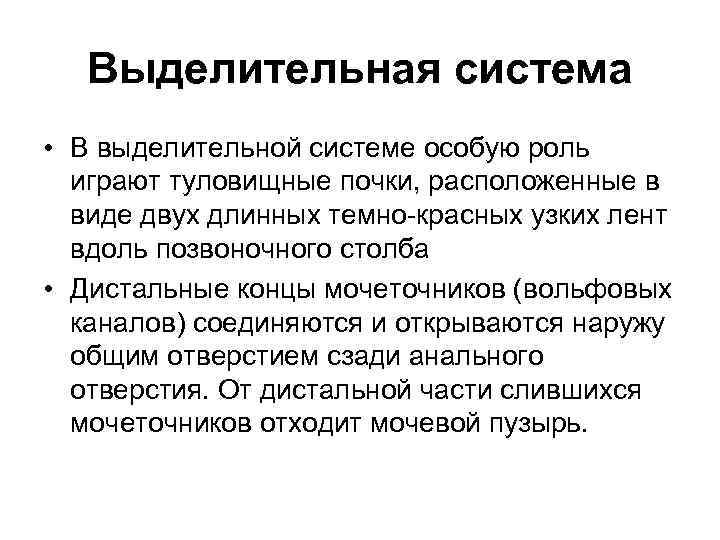 Выделительная система

• В выделительной системе особую роль играют туловищные почки, расположенные в виде двух длинных темно-красных узких лент вдоль позвоночного столба

• Дистальные концы мочеточников (вольфовых каналов) соединяются и открываются наружу общим отверстием сзади анального отверстия. От дистальной части слившихся мочеточников отходит мочевой пузырь.